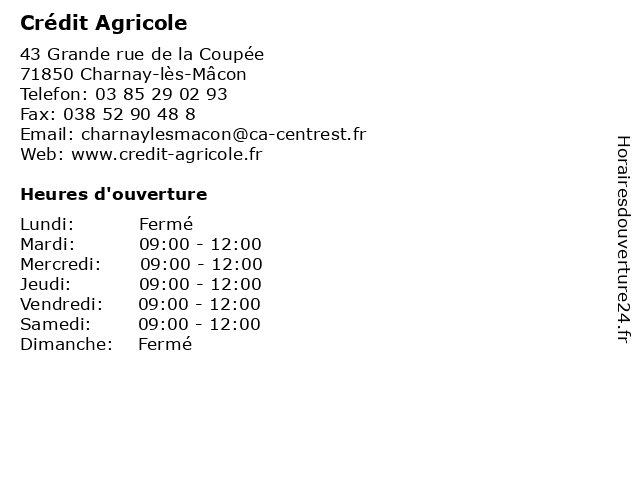 Crédit Agricole

43 Grande rue de la Coupée
71850 Charnay-lès-Mâcon
Telefon: 03 85 29 02 93
Fax: 038 52 90 48 8
Email: charnaylesmacon@ca-centrest.fr
Web: www.credit-agricole.fr

Heures d'ouverture

| | |
|---|---|
| Lundi: | Fermé |
| Mardi: | 09:00 - 12:00 |
| Mercredi: | 09:00 - 12:00 |
| Jeudi: | 09:00 - 12:00 |
| Vendredi: | 09:00 - 12:00 |
| Samedi: | 09:00 - 12:00 |
| Dimanche: | Fermé |

Horairesdouverture24.fr